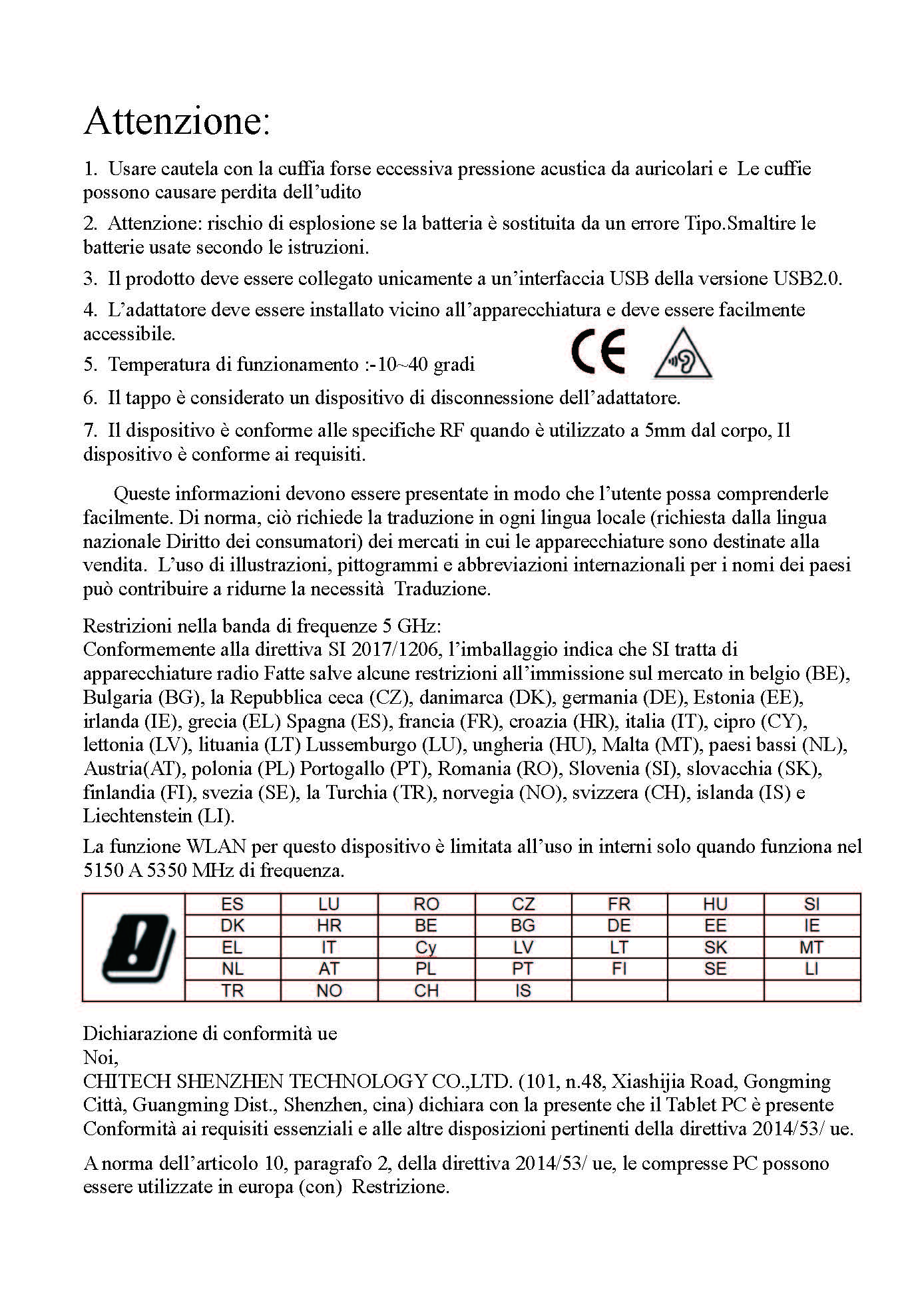 Attenzione:

1. Usare cautela con la cuffia forse eccessiva pressione acustica da auricolari e Le cuffie possono causare perdita dell'udito

2. Attenzione: rischio di esplosione se la batteria è sostituita da un errore Tipo.Smaltire le batterie usate secondo le istruzioni.

3. Il prodotto deve essere collegato unicamente a un'interfaccia USB della versione USB2.0.

4. L'adattatore deve essere installato vicino all'apparecchiatura e deve essere facilmente accessibile.

5. Temperatura di funzionamento :-10~40 gradi

CE

6. Il tappo è considerato un dispositivo di disconnessione dell'adattatore.

7. Il dispositivo è conforme alle specifiche RF quando è utilizzato a 5mm dal corpo, Il dispositivo è conforme ai requisiti.

Queste informazioni devono essere presentate in modo che l'utente possa comprenderle facilmente. Di norma, ciò richiede la traduzione in ogni lingua locale (richiesta dalla lingua nazionale Diritto dei consumatori) dei mercati in cui le apparecchiature sono destinate alla vendita. L'uso di illustrazioni, pittogrammi e abbreviazioni internazionali per i nomi dei paesi può contribuire a ridurne la necessità Traduzione.

Restrizioni nella banda di frequenze 5 GHz:
Conformemente alla direttiva SI 2017/1206, l'imballaggio indica che SI tratta di apparecchiature radio Fatte salve alcune restrizioni all'immissione sul mercato in belgio (BE), Bulgaria (BG), la Repubblica ceca (CZ), danimarca (DK), germania (DE), Estonia (EE), irlanda (IE), grecia (EL) Spagna (ES), francia (FR), croazia (HR), italia (IT), cipro (CY), lettonia (LV), lituania (LT) Lussemburgo (LU), ungheria (HU), Malta (MT), paesi bassi (NL), Austria(AT), polonia (PL) Portogallo (PT), Romania (RO), Slovenia (SI), slovacchia (SK), finlandia (FI), svezia (SE), la Turchia (TR), norvegia (NO), svizzera (CH), islanda (IS) e Liechtenstein (LI).

La funzione WLAN per questo dispositivo è limitata all'uso in interni solo quando funziona nel 5150 A 5350 MHz di frequenza.

| ES | LU | RO | CZ | FR | HU | SI |
|---|---|---|---|---|---|---|
| DK | HR | BE | BG | DE | EE | IE |
| EL | IT | Cy | LV | LT | SK | MT |
| NL | AT | PL | PT | FI | SE | LI |
| TR | NO | CH | IS | | | |

Dichiarazione di conformità ue
Noi,
CHITECH SHENZHEN TECHNOLOGY CO.,LTD. (101, n.48, Xiashijia Road, Gongming Città, Guangming Dist., Shenzhen, cina) dichiara con la presente che il Tablet PC è presente Conformità ai requisiti essenziali e alle altre disposizioni pertinenti della direttiva 2014/53/ ue.

A norma dell'articolo 10, paragrafo 2, della direttiva 2014/53/ ue, le compresse PC possono essere utilizzate in europa (con) Restrizione.